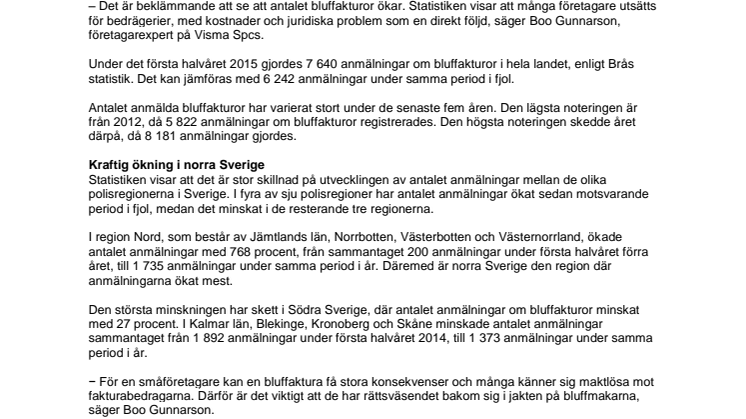 – Det är beklämmande att se att antalet bluffakturor ökar. Statistiken visar att många företagare utsätts för bedrägerier, med kostnader och juridiska problem som en direkt följd, säger Boo Gunnarson, företagarexpert på Visma Spcs.

Under det första halvåret 2015 gjordes 7 640 anmälningar om bluffakturor i hela landet, enligt Brås statistik. Det kan jämföras med 6 242 anmälningar under samma period i fjol.

Antalet anmälda bluffakturor har varierat stort under de senaste fem åren. Den lägsta noteringen är från 2012, då 5 822 anmälningar om bluffakturor registrerades. Den högsta noteringen skedde året därpå, då 8 181 anmälningar gjordes.

Kraftig ökning i norra Sverige
Statistiken visar att det är stor skillnad på utvecklingen av antalet anmälningar mellan de olika polisregionerna i Sverige. I fyra av sju polisregioner har antalet anmälningar ökat sedan motsvarande period i fjol, medan det minskat i de resterande tre regionerna.

I region Nord, som består av Jämtlands län, Norrbotten, Västerbotten och Västernorrland, ökade antalet anmälningar med 768 procent, från sammantaget 200 anmälningar under första halvåret förra året, till 1 735 anmälningar under samma period i år. Däremed är norra Sverige den region där anmälningarna ökat mest.

Den största minskningen har skett i Södra Sverige, där antalet anmälningar om bluffakturor minskat med 27 procent. I Kalmar län, Blekinge, Kronoberg och Skåne minskade antalet anmälningar sammantaget från 1 892 anmälningar under första halvåret 2014, till 1 373 anmälningar under samma period i år.

− För en småföretagare kan en bluffaktura få stora konsekvenser och många känner sig maktlösa mot fakturabedragarna. Därför är det viktigt att de har rättsväsendet bakom sig i jakten på bluffmakarna, säger Boo Gunnarson.